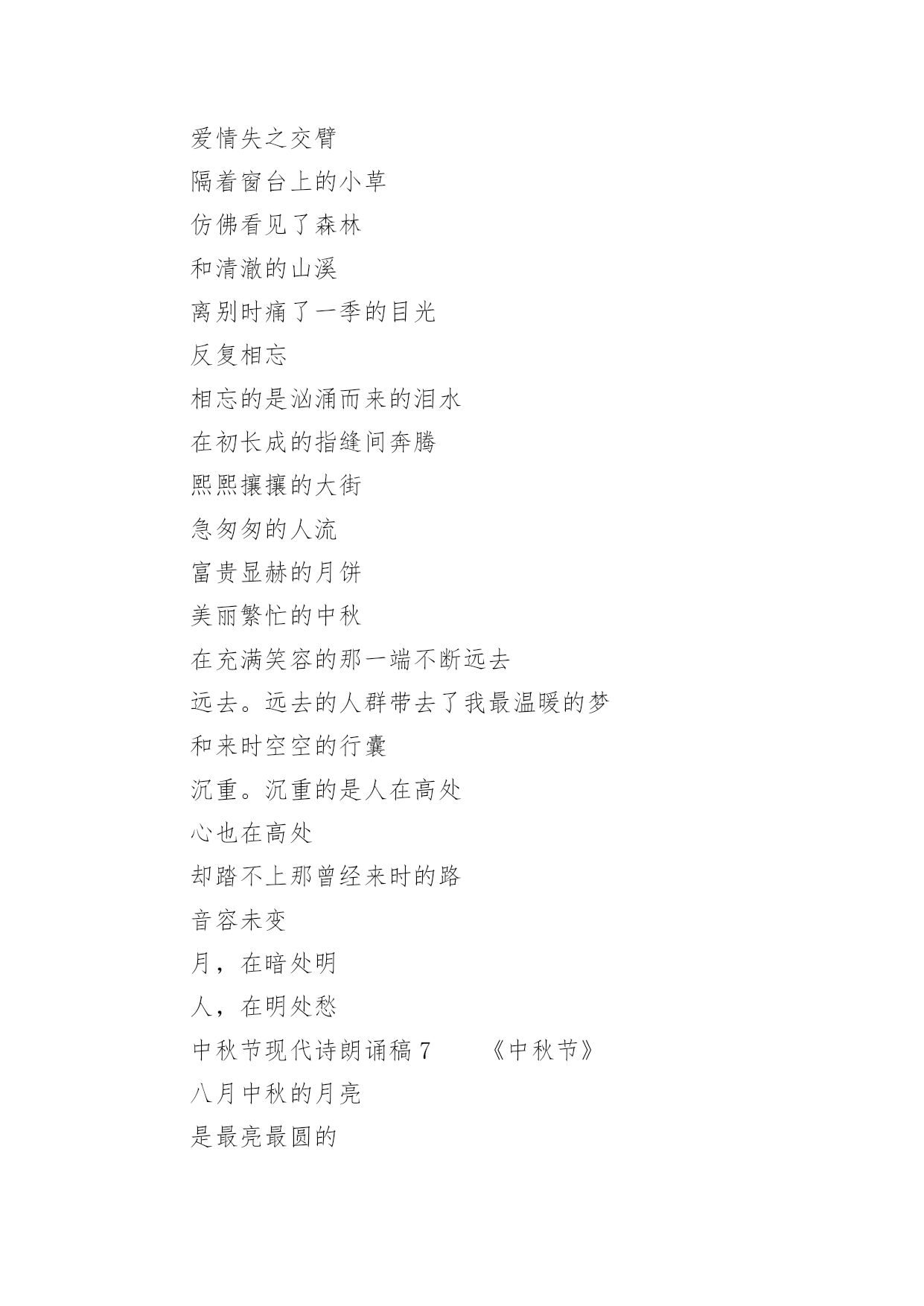 爱情失之交臂

隔着窗台上的小草

仿佛看见了森林

和清澈的山溪

离别时痛了一季的目光

反复相忘

相忘的是汹涌而来的泪水

在初长成的指缝间奔腾

熙熙攘攘的大街

急匆匆的人流

富贵显赫的月饼

美丽繁忙的中秋

在充满笑容的那一端不断远去

远去。远去的人群带去了我最温暖的梦

和来时空空的行囊

沉重。沉重的是人在高处

心也在高处

却踏不上那曾经来时的路

音容未变

月，在暗处明

人，在明处愁

中秋节现代诗朗诵稿 7　　《中秋节》

八月中秋的月亮

是最亮最圆的